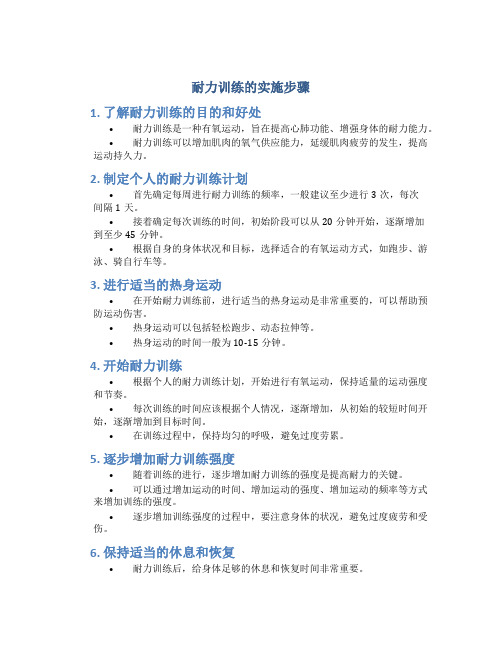 耐力训练的实施步骤

1. 了解耐力训练的目的和好处

• 耐力训练是一种有氧运动，旨在提高心肺功能、增强身体的耐力能力。

• 耐力训练可以增加肌肉的氧气供应能力，延缓肌肉疲劳的发生，提高运动持久力。

2. 制定个人的耐力训练计划

• 首先确定每周进行耐力训练的频率，一般建议至少进行 3 次，每次间隔 1 天。

• 接着确定每次训练的时间，初始阶段可以从 20 分钟开始，逐渐增加到至少 45 分钟。

• 根据自身的身体状况和目标，选择适合的有氧运动方式，如跑步、游泳、骑自行车等。

3. 进行适当的热身运动

• 在开始耐力训练前，进行适当的热身运动是非常重要的，可以帮助预防运动伤害。

• 热身运动可以包括轻松跑步、动态拉伸等。

• 热身运动的时间一般为 10-15 分钟。

4. 开始耐力训练

• 根据个人的耐力训练计划，开始进行有氧运动，保持适量的运动强度和节奏。

• 每次训练的时间应该根据个人情况，逐渐增加，从初始的较短时间开始，逐渐增加到目标时间。

• 在训练过程中，保持均匀的呼吸，避免过度劳累。

5. 逐步增加耐力训练强度

• 随着训练的进行，逐步增加耐力训练的强度是提高耐力的关键。

• 可以通过增加运动的时间、增加运动的强度、增加运动的频率等方式来增加训练的强度。

• 逐步增加训练强度的过程中，要注意身体的状况，避免过度疲劳和受伤。

6. 保持适当的休息和恢复

• 耐力训练后，给身体足够的休息和恢复时间非常重要。